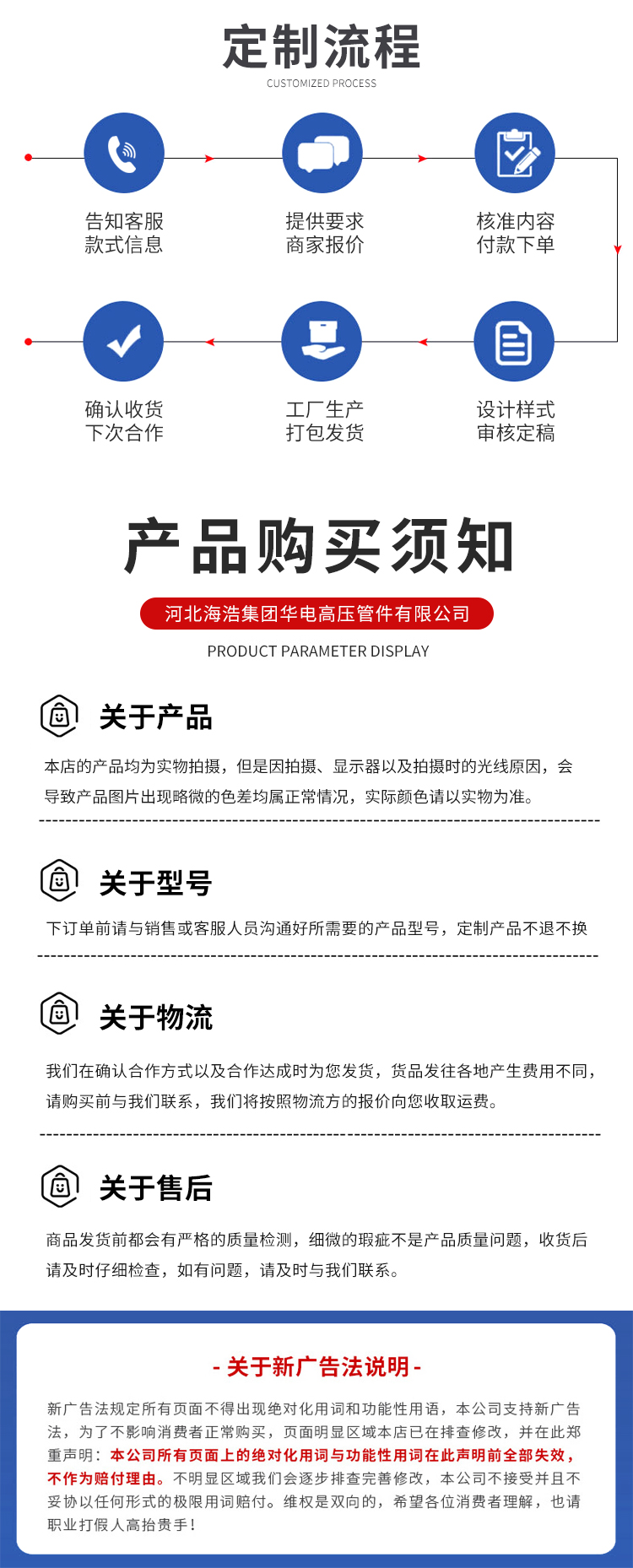 定制流程
CUSTOMIZED PROCESS

告知客服
款式信息

提供要求
商家报价

核准内容
付款下单

确认收货
下次合作

工厂生产
打包发货

设计样式
审核定稿

产品购买须知

河北海浩集团华电高压管件有限公司

PRODUCT PARAMETER DISPLAY

关于产品

本店的产品均为实物拍摄，但是因拍摄、显示器以及拍摄时的光线原因，会导致产品图片出现略微的色差均属正常情况，实际颜色请以实物为准。

关于型号

下订单前请与销售或客服人员沟通好所需要的产品型号，定制产品不退不换

关于物流

我们在确认合作方式以及合作达成时为您发货，货品发往各地产生费用不同，请购买前与我们联系，我们将按照物流方的报价向您收取运费。

关于售后

商品发货前都会有严格的质量检测，细微的瑕疵不是产品质量问题，收货后请及时仔细检查，如有问题，请及时与我们联系。

- 关于新广告法说明 -

新广告法规定所有页面不得出现绝对化用词和功能性用语，本公司支持新广告法，为了不影响消费者正常购买，页面明显区域本店已在排查修改，并在此郑重声明：本公司所有页面上的绝对化用词与功能性用词在此声明前全部失效，不作为赔付理由。不明显区域我们会逐步排查完善修改，本公司不接受并且不妥协以任何形式的极限用词赔付。维权是双向的，希望各位消费者理解，也请职业打假人高抬贵手！